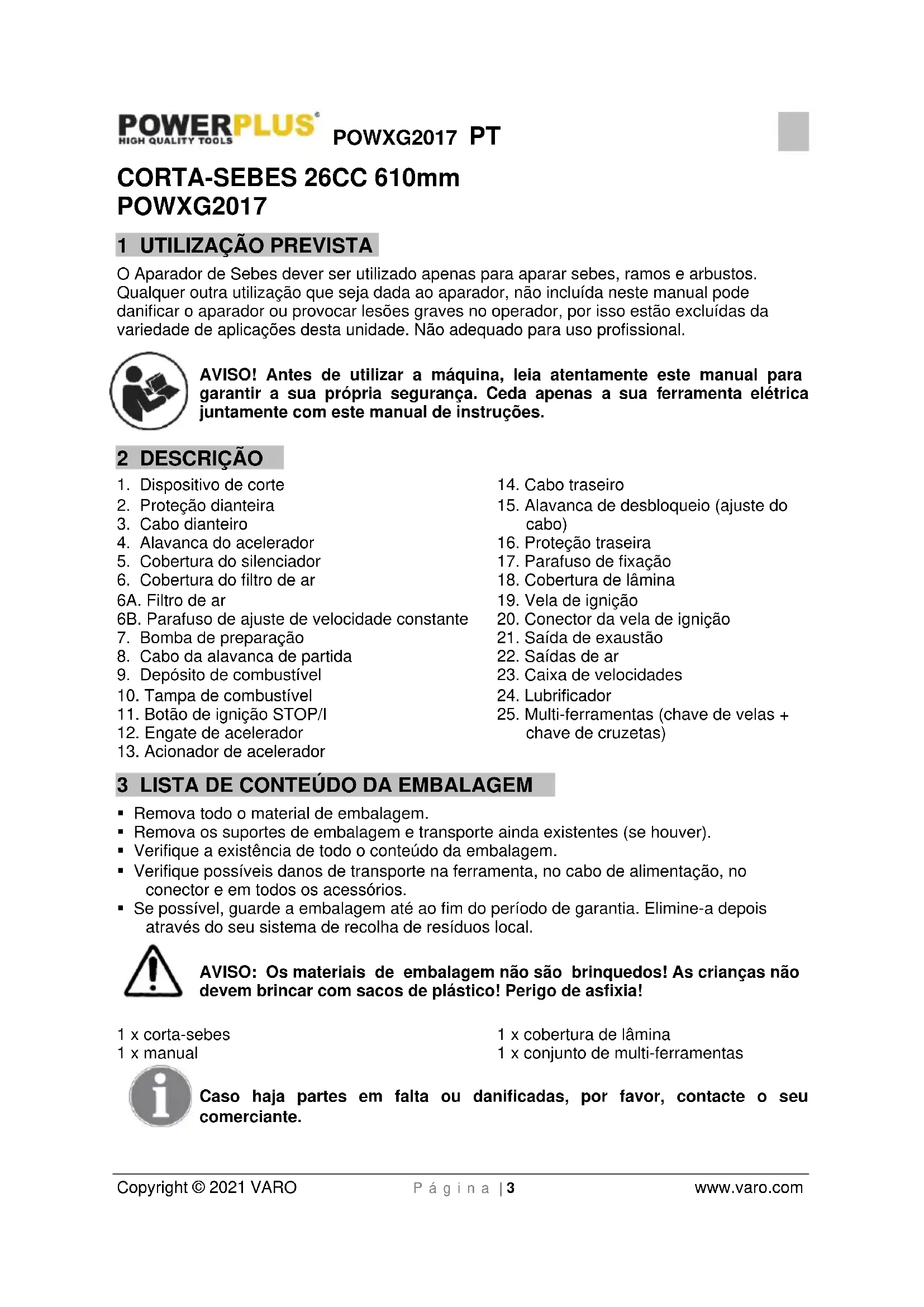 POWERPLUS HIGH QUALITY TOOLS POWXG2017 PT

CORTA-SEBES 26CC 610mm
POWXG2017

1 UTILIZAÇÃO PREVISTA

O Aparador de Sebes dever ser utilizado apenas para aparar sebes, ramos e arbustos. Qualquer outra utilização que seja dada ao aparador, não incluída neste manual pode danificar o aparador ou provocar lesões graves no operador, por isso estão excluídas da variedade de aplicações desta unidade. Não adequado para uso profissional.

AVISO! Antes de utilizar a máquina, leia atentamente este manual para garantir a sua própria segurança. Ceda apenas a sua ferramenta elétrica juntamente com este manual de instruções.

2 DESCRIÇÃO

1. Dispositivo de corte
2. Proteção dianteira
3. Cabo dianteiro
4. Alavanca do acelerador
5. Cobertura do silenciador
6. Cobertura do filtro de ar
6A. Filtro de ar
6B. Parafuso de ajuste de velocidade constante
7. Bomba de preparação
8. Cabo da alavanca de partida
9. Depósito de combustível
10. Tampa de combustível
11. Botão de ignição STOP/I
12. Engate de acelerador
13. Acionador de acelerador
14. Cabo traseiro
15. Alavanca de desbloqueio (ajuste do cabo)
16. Proteção traseira
17. Parafuso de fixação
18. Cobertura de lâmina
19. Vela de ignição
20. Conector da vela de ignição
21. Saída de exaustão
22. Saídas de ar
23. Caixa de velocidades
24. Lubrificador
25. Multi-ferramentas (chave de velas + chave de cruzetas)

3 LISTA DE CONTEÚDO DA EMBALAGEM

▪ Remova todo o material de embalagem.
▪ Remova os suportes de embalagem e transporte ainda existentes (se houver).
▪ Verifique a existência de todo o conteúdo da embalagem.
▪ Verifique possíveis danos de transporte na ferramenta, no cabo de alimentação, no conector e em todos os acessórios.
▪ Se possível, guarde a embalagem até ao fim do período de garantia. Elimine-a depois através do seu sistema de recolha de resíduos local.

AVISO: Os materiais de embalagem não são brinquedos! As crianças não devem brincar com sacos de plástico! Perigo de asfixia!

1 x corta-sebes
1 x manual
1 x cobertura de lâmina
1 x conjunto de multi-ferramentas

Caso haja partes em falta ou danificadas, por favor, contacte o seu comerciante.

Copyright © 2021 VARO Página | 3 www.varo.com